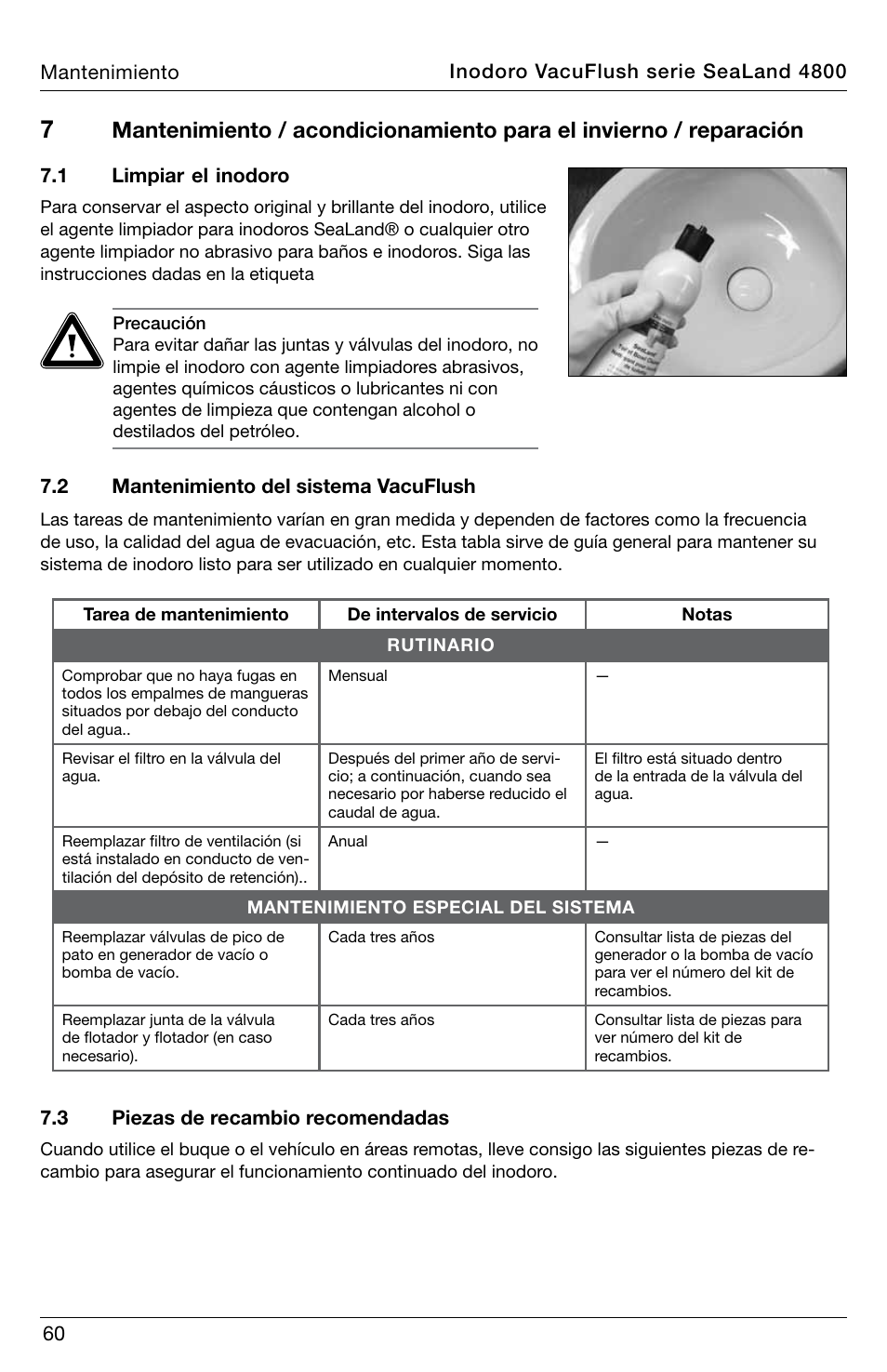 Mantenimiento

Inodoro VacuFlush serie SeaLand 4800

7 Mantenimiento / acondicionamiento para el invierno / reparación

7.1 Limpiar el inodoro

Para conservar el aspecto original y brillante del inodoro, utilice el agente limpiador para inodoros SeaLand® o cualquier otro agente limpiador no abrasivo para baños e inodoros. Siga las instrucciones dadas en la etiqueta

Precaución
Para evitar dañar las juntas y válvulas del inodoro, no limpie el inodoro con agente limpiadores abrasivos, agentes químicos cáusticos o lubricantes ni con agentes de limpieza que contengan alcohol o destilados del petróleo.

SeaLand

7.2 Mantenimiento del sistema VacuFlush

Las tareas de mantenimiento varían en gran medida y dependen de factores como la frecuencia de uso, la calidad del agua de evacuación, etc. Esta tabla sirve de guía general para mantener su sistema de inodoro listo para ser utilizado en cualquier momento.

| Tarea de mantenimiento | De intervalos de servicio | Notas |
|---|---|---|
| RUTINARIO | | |
| Comprobar que no haya fugas en todos los empalmes de mangueras situados por debajo del conducto del agua.. | Mensual | — |
| Revisar el filtro en la válvula del agua. | Después del primer año de servicio; a continuación, cuando sea necesario por haberse reducido el caudal de agua. | El filtro está situado dentro de la entrada de la válvula del agua. |
| Reemplazar filtro de ventilación (si está instalado en conducto de ventilación del depósito de retención).. | Anual | — |
| MANTENIMIENTO ESPECIAL DEL SISTEMA | | |
| Reemplazar válvulas de pico de pato en generador de vacío o bomba de vacío. | Cada tres años | Consultar lista de piezas del generador o la bomba de vacío para ver el número del kit de recambios. |
| Reemplazar junta de la válvula de flotador y flotador (en caso necesario). | Cada tres años | Consultar lista de piezas para ver número del kit de recambios. |

7.3 Piezas de recambio recomendadas

Cuando utilice el buque o el vehículo en áreas remotas, lleve consigo las siguientes piezas de recambio para asegurar el funcionamiento continuado del inodoro.

60